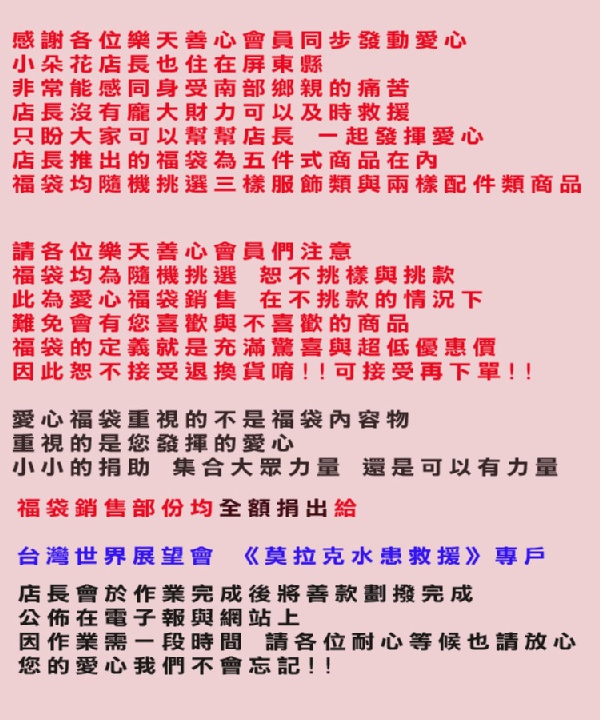 感謝各位樂天善心會員同步發動愛心
小朵花店長也住在屏東縣
非常能感同身受南部鄉親的痛苦
店長沒有龐大財力可以及時救援
只盼大家可以幫幫店長　一起發揮愛心
店長推出的福袋為五件式商品在內
福袋均隨機挑選三樣服飾類與兩樣配件類商品

請各位樂天善心會員們注意
福袋均為隨機挑選　恕不挑樣與挑款
此為愛心福袋銷售　在不挑款的情況下
難免會有您喜歡與不喜歡的商品
福袋的定義就是充滿驚喜與超低優惠價
因此恕不接受退換貨唷!!可接受再下單!!

愛心福袋重視的不是福袋內容物
重視的是您發揮的愛心
小小的捐助　集合大眾力量　還是可以有力量

福袋銷售部份均全額捐出給

台灣世界展望會　《莫拉克水患救援》專戶

店長會於作業完成後將善款劃撥完成
公佈在電子報與網站上
因作業需一段時間　請各位耐心等候也請放心
您的愛心我們不會忘記!!